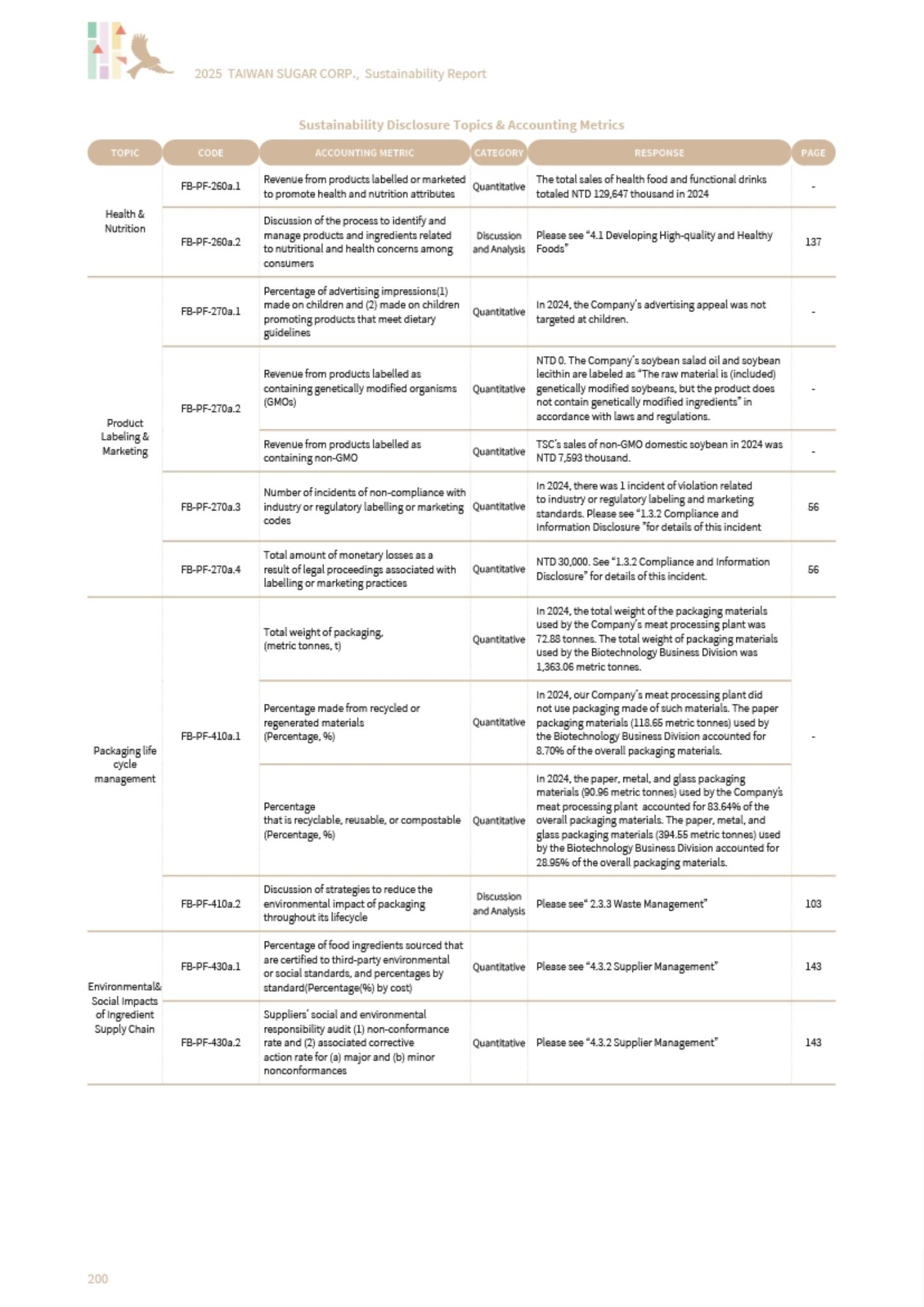 2025 TAIWAN SUGAR CORP., Sustainability Report

Sustainability Disclosure Topics & Accounting Metrics

| TOPIC | CODE | ACCOUNTING METRIC | CATEGORY | RESPONSE | PAGE |
|---|---|---|---|---|---|
| Health & Nutrition | FB-PF-260a.1 | Revenue from products labelled or marketed to promote health and nutrition attributes | Quantitative | The total sales of health food and functional drinks totaled NTD 129,647 thousand in 2024 | - |
| | FB-PF-260a.2 | Discussion of the process to identify and manage products and ingredients related to nutritional and health concerns among consumers | Discussion and Analysis | Please see "4.1 Developing High-quality and Healthy Foods" | 137 |
| Product Labeling & Marketing | FB-PF-270a.1 | Percentage of advertising impressions(1) made on children and (2) made on children promoting products that meet dietary guidelines | Quantitative | In 2024, the Company's advertising appeal was not targeted at children. | - |
| | FB-PF-270a.2 | Revenue from products labelled as containing genetically modified organisms (GMOs) | Quantitative | NTD 0. The Company's soybean salad oil and soybean lecithin are labeled as "The raw material is (included) genetically modified soybeans, but the product does not contain genetically modified ingredients" in accordance with laws and regulations. | - |
| | | Revenue from products labelled as containing non-GMO | Quantitative | TSC's sales of non-GMO domestic soybean in 2024 was NTD 7,593 thousand. | - |
| | FB-PF-270a.3 | Number of incidents of non-compliance with industry or regulatory labelling or marketing codes | Quantitative | In 2024, there was 1 incident of violation related to industry or regulatory labeling and marketing standards. Please see "1.3.2 Compliance and Information Disclosure "for details of this incident | 56 |
| | FB-PF-270a.4 | Total amount of monetary losses as a result of legal proceedings associated with labelling or marketing practices | Quantitative | NTD 30,000. See "1.3.2 Compliance and Information Disclosure" for details of this incident. | 56 |
| Packaging life cycle management | FB-PF-410a.1 | Total weight of packaging, (metric tonnes, t) | Quantitative | In 2024, the total weight of the packaging materials used by the Company's meat processing plant was 72.88 tonnes. The total weight of packaging materials used by the Biotechnology Business Division was 1,363.06 metric tonnes. | - |
| | | Percentage made from recycled or regenerated materials (Percentage, %) | Quantitative | In 2024, our Company's meat processing plant did not use packaging made of such materials. The paper packaging materials (118.65 metric tonnes) used by the Biotechnology Business Division accounted for 8.70% of the overall packaging materials. | |
| | | Percentage that is recyclable, reusable, or compostable (Percentage, %) | Quantitative | In 2024, the paper, metal, and glass packaging materials (90.96 metric tonnes) used by the Company's meat processing plant accounted for 83.64% of the overall packaging materials. The paper, metal, and glass packaging materials (394.55 metric tonnes) used by the Biotechnology Business Division accounted for 28.95% of the overall packaging materials. | |
| | FB-PF-410a.2 | Discussion of strategies to reduce the environmental impact of packaging throughout its lifecycle | Discussion and Analysis | Please see" 2.3.3 Waste Management" | 103 |
| Environmental& Social Impacts of Ingredient Supply Chain | FB-PF-430a.1 | Percentage of food ingredients sourced that are certified to third-party environmental or social standards, and percentages by standard(Percentage(%) by cost) | Quantitative | Please see "4.3.2 Supplier Management" | 143 |
| | FB-PF-430a.2 | Suppliers' social and environmental responsibility audit (1) non-conformance rate and (2) associated corrective action rate for (a) major and (b) minor nonconformances | Quantitative | Please see "4.3.2 Supplier Management" | 143 |

200